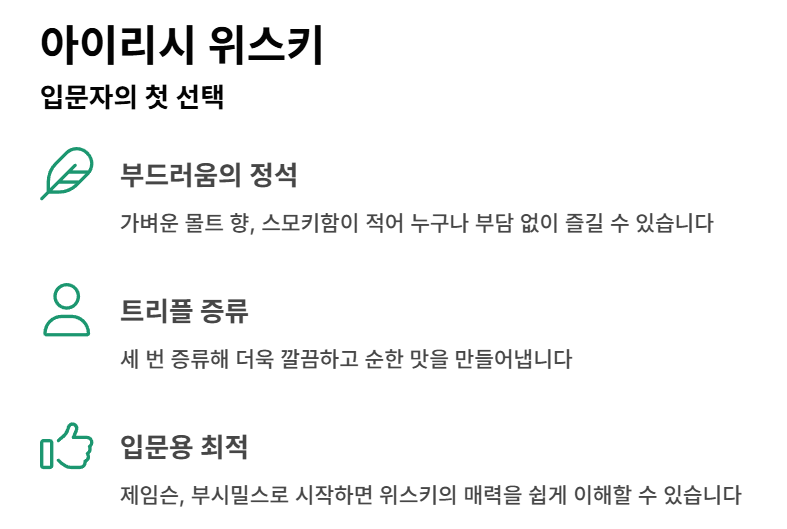 아이리시 위스키

입문자의 첫 선택

부드러움의 정석

가벼운 몰트 향, 스모키함이 적어 누구나 부담 없이 즐길 수 있습니다

트리플 증류

세 번 증류해 더욱 깔끔하고 순한 맛을 만들어냅니다

입문용 최적

제임슨, 부시밀스로 시작하면 위스키의 매력을 쉽게 이해할 수 있습니다